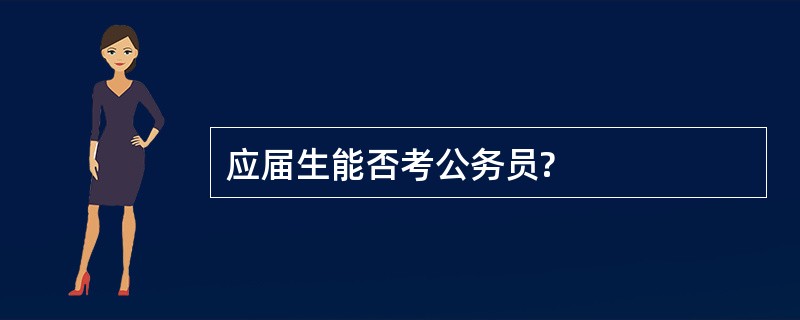 应届生能否考公务员?